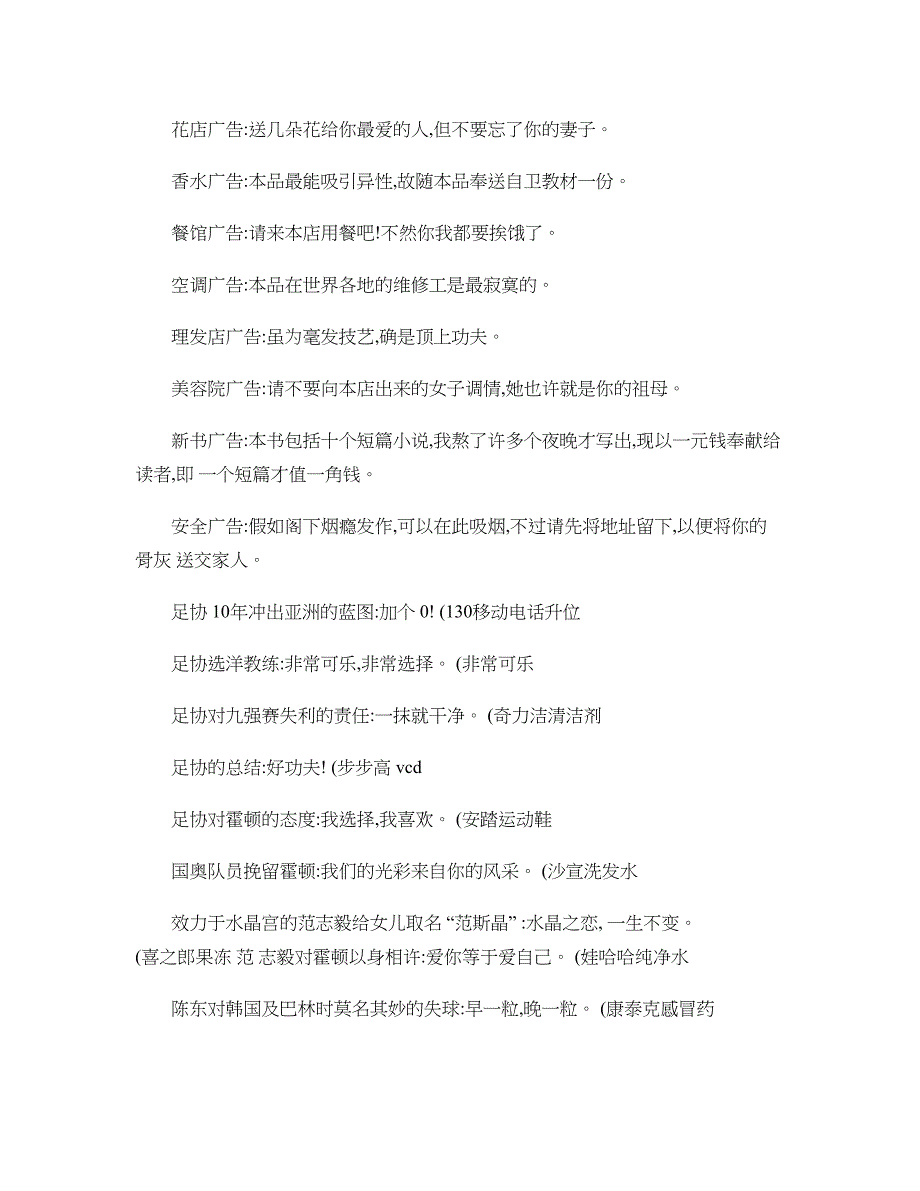 花店广告:送几朵花给你最爱的人,但不要忘了你的妻子。

香水广告:本品最能吸引异性,故随本品奉送自卫教材一份。

餐馆广告:请来本店用餐吧!不然你我都要挨饿了。

空调广告:本品在世界各地的维修工是最寂寞的。

理发店广告:虽为毫发技艺,确是顶上功夫。

美容院广告:请不要向本店出来的女子调情,她也许就是你的祖母。

新书广告:本书包括十个短篇小说,我熬了许多个夜晚才写出,现以一元钱奉献给读者,即 一个短篇才值一角钱。

安全广告:假如阁下烟瘾发作,可以在此吸烟,不过请先将地址留下,以便将你的骨灰 送交家人。

足协 10年冲出亚洲的蓝图:加个 0! (130移动电话升位

足协选洋教练:非常可乐,非常选择。 (非常可乐

足协对九强赛失利的责任:一抹就干净。 (奇力洁清洁剂

足协的总结:好功夫! (步步高 vcd

足协对霍顿的态度:我选择,我喜欢。 (安踏运动鞋

国奥队员挽留霍顿:我们的光彩来自你的风采。 (沙宣洗发水

效力于水晶宫的范志毅给女儿取名 “范斯晶” :水晶之恋, 一生不变。 (喜之郎果冻 范 志毅对霍顿以身相许:爱你等于爱自己。 (娃哈哈纯净水

陈东对韩国及巴林时莫名其妙的失球:早一粒,晚一粒。 (康泰克感冒药